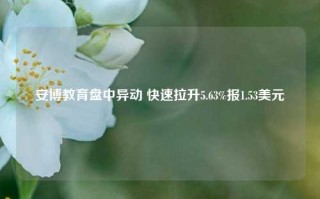 安博教育盘中异动 快速拉升5.63%报1.53美元